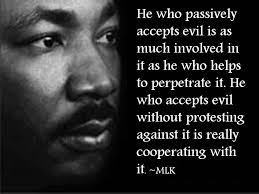 He who passively accepts evil is as much involved in it as he who helps to perpetrate it. He who accepts evil without protesting against it is really cooperating with it. ~MLK